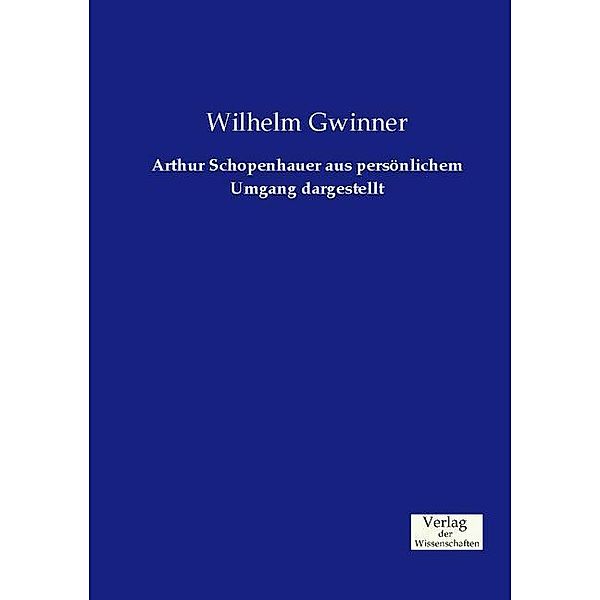 Wilhelm Gwinner

Arthur Schopenhauer aus persönlichem Umgang dargestellt

Verlag
der
Wissenschaften